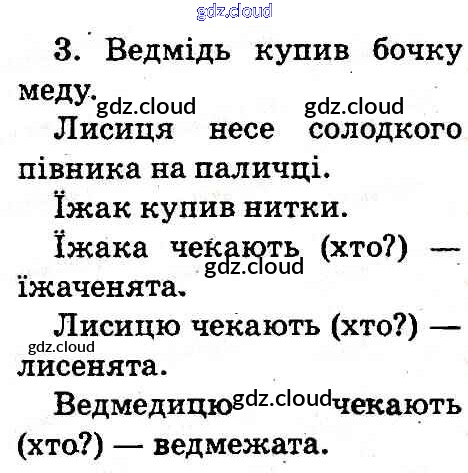 3. Ведмідь купив бочку меду.

Лисиця несе солодкого півника на паличці.

Їжак купив нитки.

Їжака чекають (хто?) — їжаченята.

Лисицю чекають (хто?) — лисенята.

Ведмедицю чекають (хто?) — ведмежата.

gdz.cloud